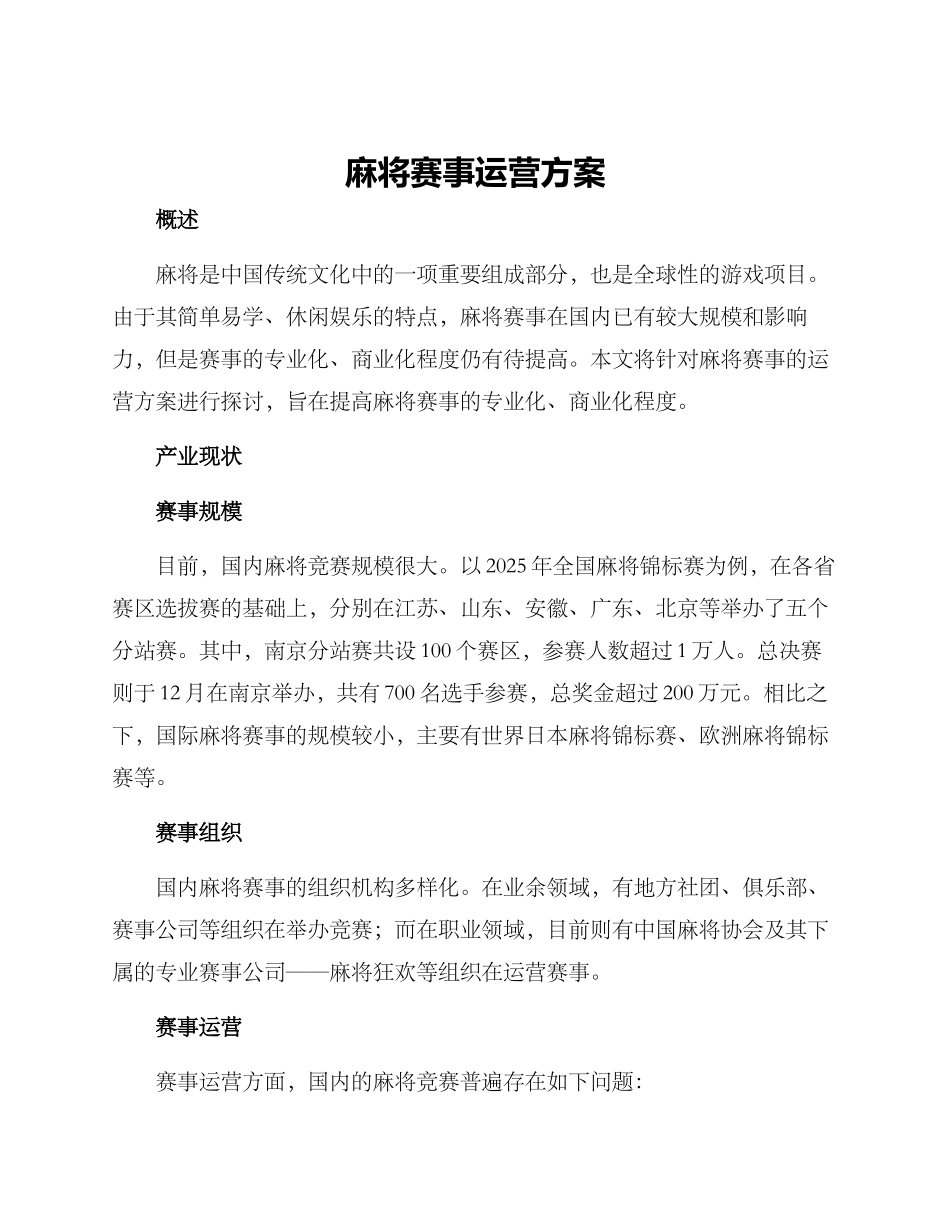 麻将赛事运营方案

概述

麻将是中国传统文化中的一项重要组成部分，也是全球性的游戏项目。由于其简单易学、休闲娱乐的特点，麻将赛事在国内已有较大规模和影响力，但是赛事的专业化、商业化程度仍有待提高。本文将针对麻将赛事的运营方案进行探讨，旨在提高麻将赛事的专业化、商业化程度。

产业现状

赛事规模

目前，国内麻将竞赛规模很大。以 2025 年全国麻将锦标赛为例，在各省赛区选拔赛的基础上，分别在江苏、山东、安徽、广东、北京等举办了五个分站赛。其中，南京分站赛共设 100 个赛区，参赛人数超过 1 万人。总决赛则于 12 月在南京举办，共有 700 名选手参赛，总奖金超过 200 万元。相比之下，国际麻将赛事的规模较小，主要有世界日本麻将锦标赛、欧洲麻将锦标赛等。

赛事组织

国内麻将赛事的组织机构多样化。在业余领域，有地方社团、俱乐部、赛事公司等组织在举办竞赛；而在职业领域，目前则有中国麻将协会及其下属的专业赛事公司——麻将狂欢等组织在运营赛事。

赛事运营

赛事运营方面，国内的麻将竞赛普遍存在如下问题：